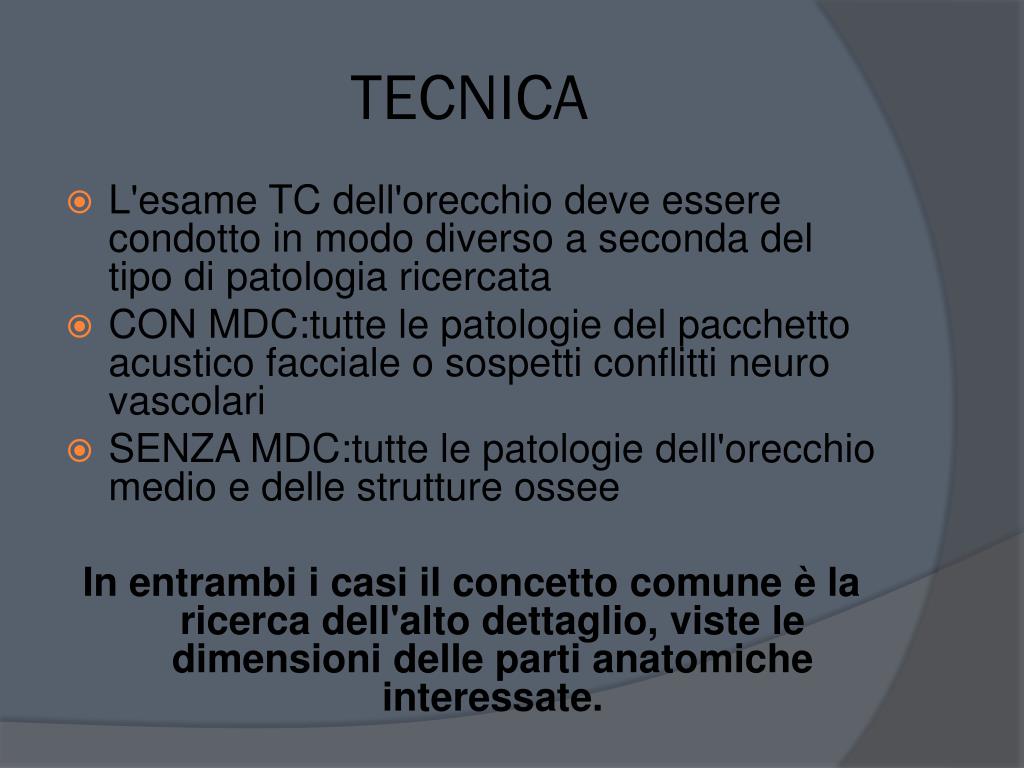 TECNICA

L'esame TC dell'orecchio deve essere condotto in modo diverso a seconda del tipo di patologia ricercata

CON MDC:tutte le patologie del pacchetto acustico facciale o sospetti conflitti neuro vascolari

SENZA MDC:tutte le patologie dell'orecchio medio e delle strutture ossee

In entrambi i casi il concetto comune è la ricerca dell'alto dettaglio, viste le dimensioni delle parti anatomiche interessate.